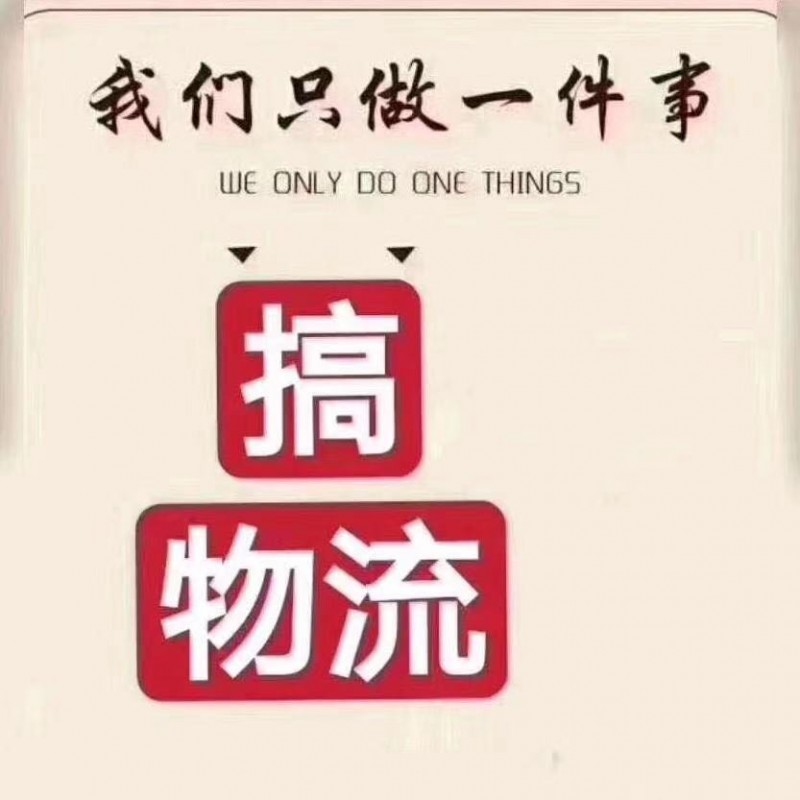 我们只做一件事

WE ONLY DO ONE THINGS

搞

物流